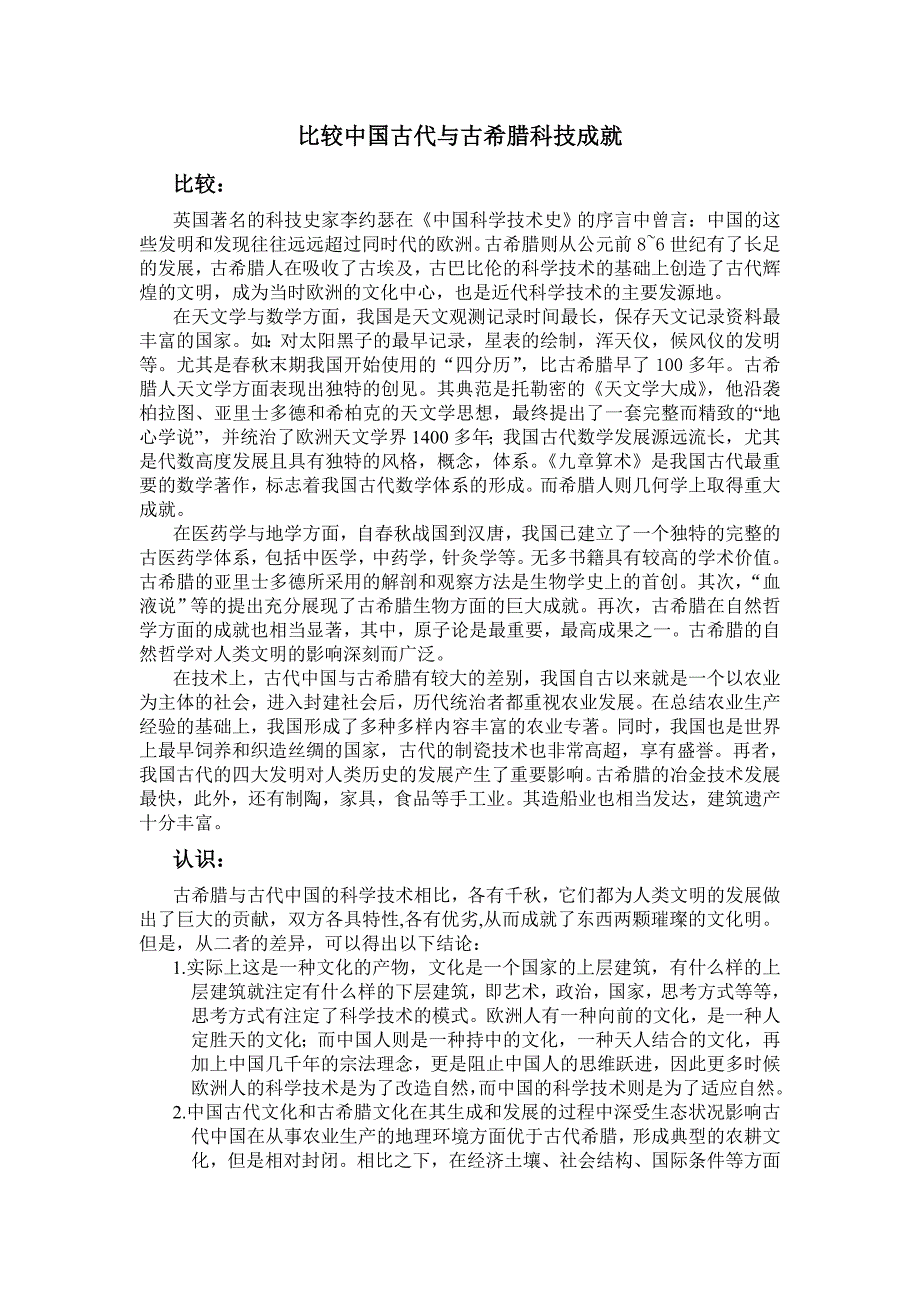 比较中国古代与古希腊科技成就

比较：

英国著名的科技史家李约瑟在《中国科学技术史》的序言中曾言：中国的这些发明和发现往往远远超过同时代的欧洲。古希腊则从公元前 8~6 世纪有了长足的发展，古希腊人在吸收了古埃及，古巴比伦的科学技术的基础上创造了古代辉煌的文明，成为当时欧洲的文化中心，也是近代科学技术的主要发源地。

在天文学与数学方面，我国是天文观测记录时间最长，保存天文记录资料最丰富的国家。如：对太阳黑子的最早记录，星表的绘制，浑天仪，候风仪的发明等。尤其是春秋末期我国开始使用的“四分历”，比古希腊早了 100 多年。古希腊人天文学方面表现出独特的创见。其典范是托勒密的《天文学大成》，他沿袭柏拉图、亚里士多德和希柏克的天文学思想，最终提出了一套完整而精致的“地心学说”，并统治了欧洲天文学界 1400 多年；我国古代数学发展源远流长，尤其是代数高度发展且具有独特的风格，概念，体系。《九章算术》是我国古代最重要的数学著作，标志着我国古代数学体系的形成。而希腊人则几何学上取得重大成就。

在医药学与地学方面，自春秋战国到汉唐，我国已建立了一个独特的完整的古医药学体系，包括中医学，中药学，针灸学等。无多书籍具有较高的学术价值。古希腊的亚里士多德所采用的解剖和观察方法是生物学史上的首创。其次，“血液说”等的提出充分展现了古希腊生物方面的巨大成就。再次，古希腊在自然哲学方面的成就也相当显著，其中，原子论是最重要，最高成果之一。古希腊的自然哲学对人类文明的影响深刻而广泛。

在技术上，古代中国与古希腊有较大的差别，我国自古以来就是一个以农业为主体的社会，进入封建社会后，历代统治者都重视农业发展。在总结农业生产经验的基础上，我国形成了多种多样内容丰富的农业专著。同时，我国也是世界上最早饲养和织造丝绸的国家，古代的制瓷技术也非常高超，享有盛誉。再者，我国古代的四大发明对人类历史的发展产生了重要影响。古希腊的冶金技术发展最快，此外，还有制陶，家具，食品等手工业。其造船业也相当发达，建筑遗产十分丰富。

认识：

古希腊与古代中国的科学技术相比，各有千秋，它们都为人类文明的发展做出了巨大的贡献，双方各具特性,各有优劣,从而成就了东西两颗璀璨的文化明。但是，从二者的差异，可以得出以下结论：

1.实际上这是一种文化的产物，文化是一个国家的上层建筑，有什么样的上层建筑就注定有什么样的下层建筑，即艺术，政治，国家，思考方式等等，思考方式有注定了科学技术的模式。欧洲人有一种向前的文化，是一种人定胜天的文化；而中国人则是一种持中的文化，一种天人结合的文化，再加上中国几千年的宗法理念，更是阻止中国人的思维跃进，因此更多时候欧洲人的科学技术是为了改造自然，而中国的科学技术则是为了适应自然。

2.中国古代文化和古希腊文化在其生成和发展的过程中深受生态状况影响古代中国在从事农业生产的地理环境方面优于古代希腊，形成典型的农耕文化，但是相对封闭。相比之下，在经济土壤、社会结构、国际条件等方面